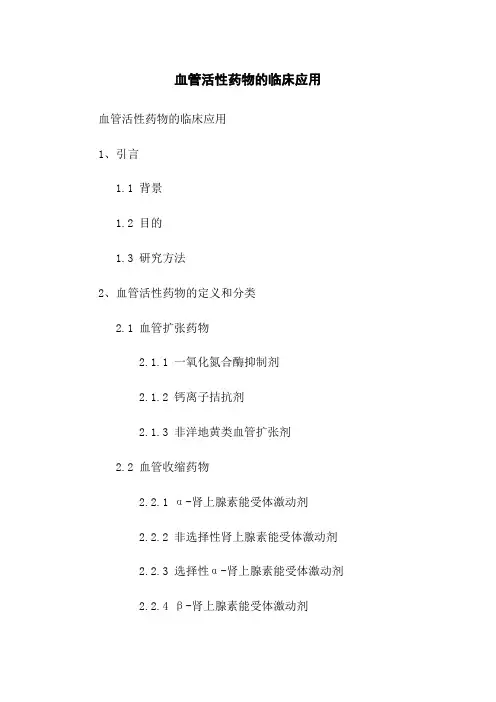 血管活性药物的临床应用

血管活性药物的临床应用

1、引言

1.1 背景

1.2 目的

1.3 研究方法

2、血管活性药物的定义和分类

2.1 血管扩张药物

2.1.1 一氧化氮合酶抑制剂

2.1.2 钙离子拮抗剂

2.1.3 非洋地黄类血管扩张剂

2.2 血管收缩药物

2.2.1 α-肾上腺素能受体激动剂

2.2.2 非选择性肾上腺素能受体激动剂

2.2.3 选择性α-肾上腺素能受体激动剂

2.2.4 β-肾上腺素能受体激动剂